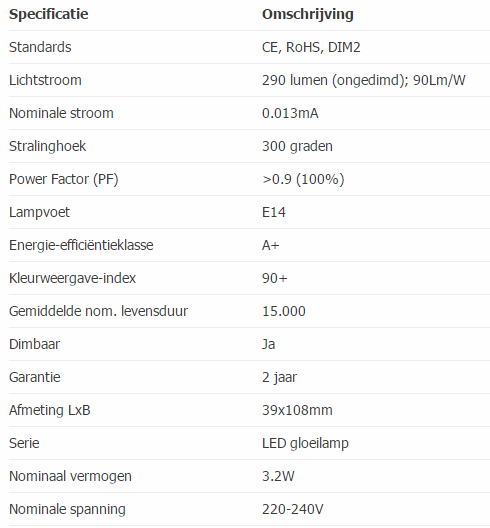 | Specificatie | Omschrijving |
|---|---|
| Standards | CE, RoHS, DIM2 |
| Lichtstroom | 290 lumen (ongedimd); 90Lm/W |
| Nominale stroom | 0.013mA |
| Stralinghoek | 300 graden |
| Power Factor (PF) | >0.9 (100%) |
| Lampvoet | E14 |
| Energie-efficiëntieklasse | A+ |
| Kleurweergave-index | 90+ |
| Gemiddelde nom. levensduur | 15.000 |
| Dimbaar | Ja |
| Garantie | 2 jaar |
| Afmeting LxB | 39x108mm |
| Serie | LED gloeilamp |
| Nominaal vermogen | 3.2W |
| Nominale spanning | 220-240V |